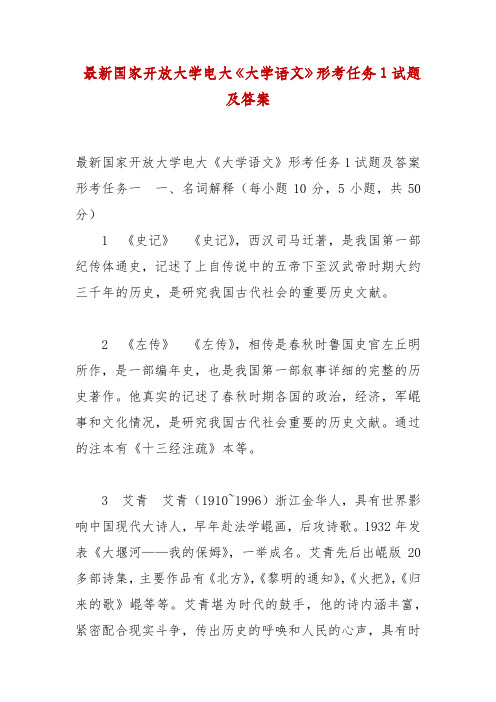 最新国家开放大学电大《大学语文》形考任务1试题及答案

最新国家开放大学电大《大学语文》形考任务1试题及答案 形考任务一　一、名词解释（每小题10分，5小题，共50分）

1　《史记》　《史记》，西汉司马迁著，是我国第一部纪传体通史，记述了上自传说中的五帝下至汉武帝时期大约三千年的历史，是研究我国古代社会的重要历史文献。

2　《左传》　《左传》，相传是春秋时鲁国史官左丘明所作，是一部编年史，也是我国第一部叙事详细的完整的历史著作。他真实的记述了春秋时期各国的政治，经济，军崐事和文化情况，是研究我国古代社会重要的历史文献。通过的注本有《十三经注疏》本等。

3　艾青　艾青（1910~1996）浙江金华人，具有世界影响中国现代大诗人，早年赴法学崐画，后攻诗歌。1932年发表《大堰河——我的保姆》，一举成名。艾青先后出崐版20多部诗集，主要作品有《北方》，《黎明的通知》，《火把》，《归来的歌》崐等等。艾青堪为时代的鼓手，他的诗内涵丰富，紧密配合现实斗争，传出历史的呼唤和人民的心声，具有时